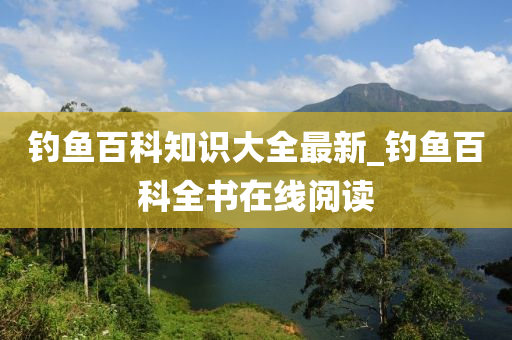 钓鱼百科知识大全最新_钓鱼百科全书在线阅读